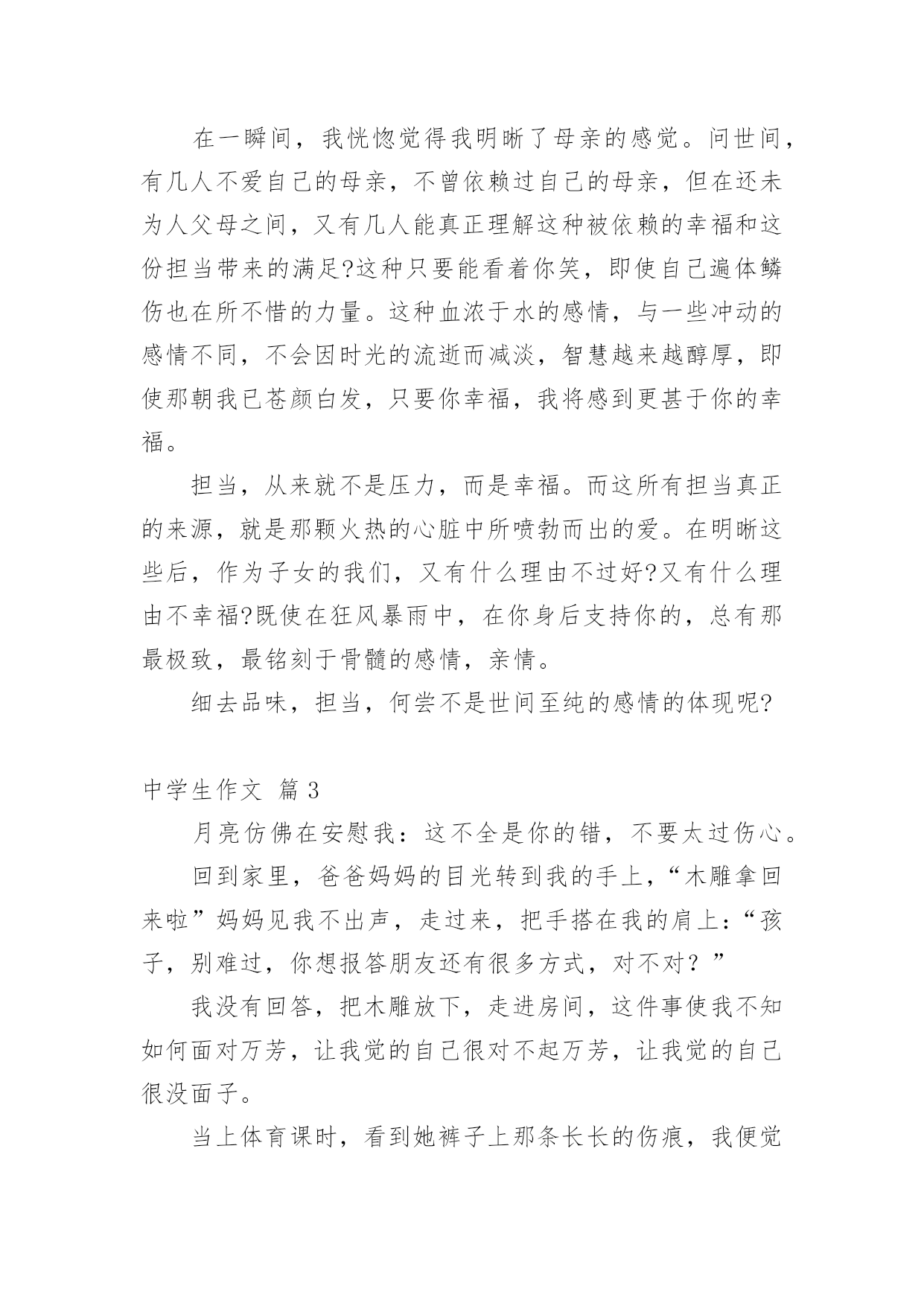 在一瞬间，我恍惚觉得我明晰了母亲的感觉。问世间，有几人不爱自己的母亲，不曾依赖过自己的母亲，但在还未为人父母之间，又有几人能真正理解这种被依赖的幸福和这份担当带来的满足?这种只要能看着你笑，即使自己遍体鳞伤也在所不惜的力量。这种血浓于水的感情，与一些冲动的感情不同，不会因时光的流逝而减淡，智慧越来越醇厚，即使那朝我已苍颜白发，只要你幸福，我将感到更甚于你的幸福。

担当，从来就不是压力，而是幸福。而这所有担当真正的来源，就是那颗火热的心脏中所喷勃而出的爱。在明晰这些后，作为子女的我们，又有什么理由不过好?又有什么理由不幸福?既使在狂风暴雨中，在你身后支持你的，总有那最极致，最铭刻于骨髓的感情，亲情。

细去品味，担当，何尝不是世间至纯的感情的体现呢?

中学生作文 篇3

月亮仿佛在安慰我：这不全是你的错，不要太过伤心。

回到家里，爸爸妈妈的目光转到我的手上，“木雕拿回来啦”妈妈见我不出声，走过来，把手搭在我的肩上：“孩子，别难过，你想报答朋友还有很多方式，对不对？”

我没有回答，把木雕放下，走进房间，这件事使我不知如何面对万芳，让我觉的自己很对不起万芳，让我觉的自己很没面子。

当上体育课时，看到她裤子上那条长长的伤痕，我便觉